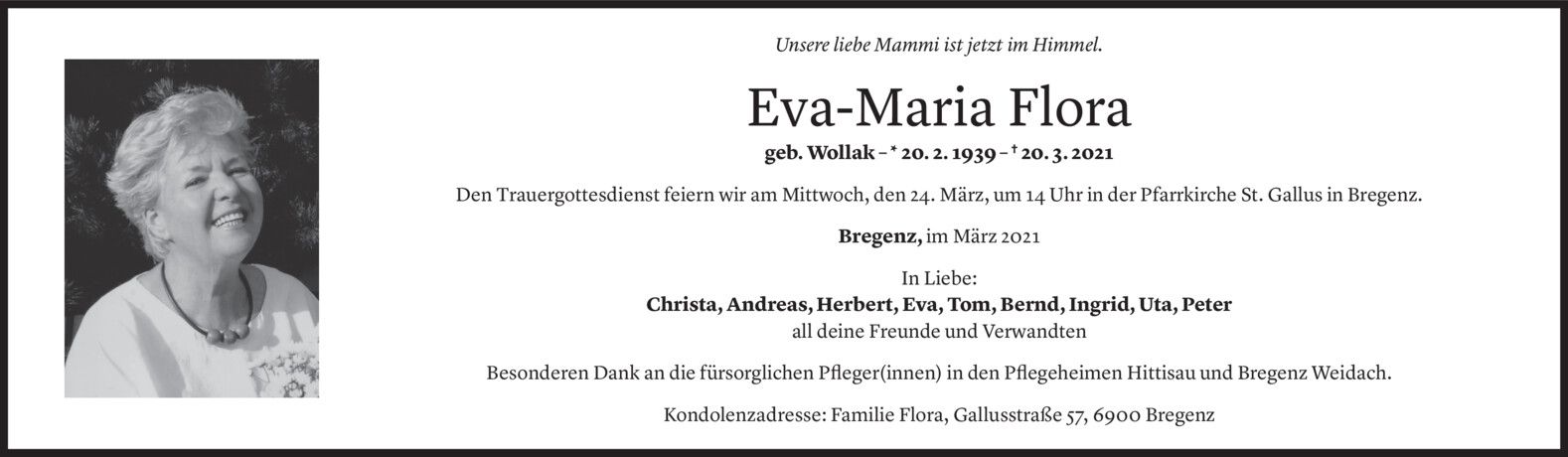 Unsere liebe Mammi ist jetzt im Himmel.

Eva-Maria Flora

geb. Wollak – * 20. 2. 1939 – † 20. 3. 2021

Den Trauergottesdienst feiern wir am Mittwoch, den 24. März, um 14 Uhr in der Pfarrkirche St. Gallus in Bregenz.

Bregenz, im März 2021

In Liebe:
Christa, Andreas, Herbert, Eva, Tom, Bernd, Ingrid, Uta, Peter
all deine Freunde und Verwandten

Besonderen Dank an die fürsorglichen Pfleger(innen) in den Pflegeheimen Hittisau und Bregenz Weidach.

Kondolenzadresse: Familie Flora, Gallusstraße 57, 6900 Bregenz